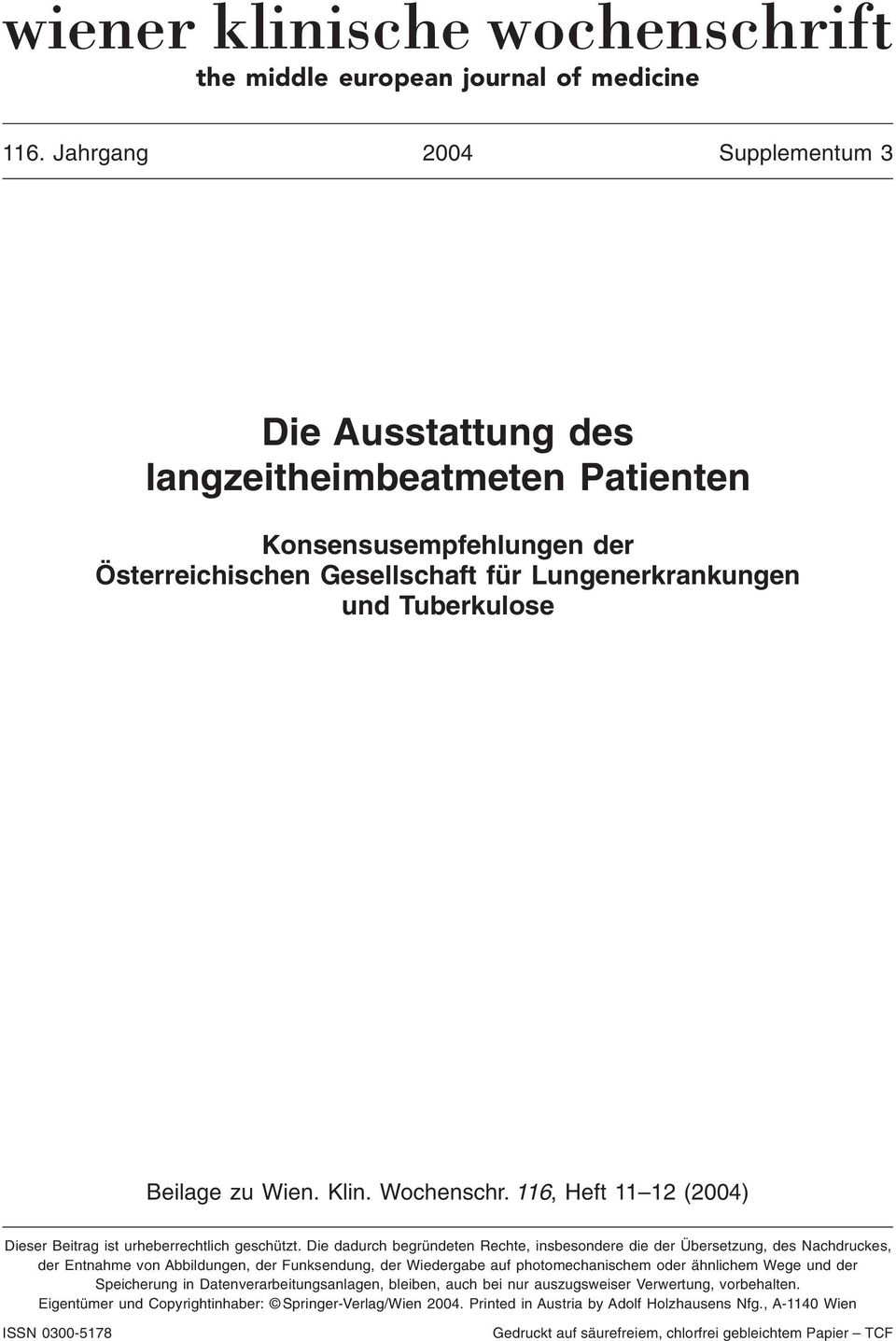 wiener klinische wochenschrift
the middle european journal of medicine

116. Jahrgang 2004 Supplementum 3

Die Ausstattung des langzeitheimbeatmeten Patienten

Konsensusempfehlungen der Österreichischen Gesellschaft für Lungenerkrankungen und Tuberkulose

Beilage zu Wien. Klin. Wochenschr. 116, Heft 11–12 (2004)

Dieser Beitrag ist urheberrechtlich geschützt. Die dadurch begründeten Rechte, insbesondere die der Übersetzung, des Nachdruckes, der Entnahme von Abbildungen, der Funksendung, der Wiedergabe auf photomechanischem oder ähnlichem Wege und der Speicherung in Datenverarbeitungsanlagen, bleiben, auch bei nur auszugsweiser Verwertung, vorbehalten.
Eigentümer und Copyrightinhaber: © Springer-Verlag/Wien 2004. Printed in Austria by Adolf Holzhausens Nfg., A-1140 Wien

ISSN 0300-5178 Gedruckt auf säurefreiem, chlorfrei gebleichtem Papier – TCF